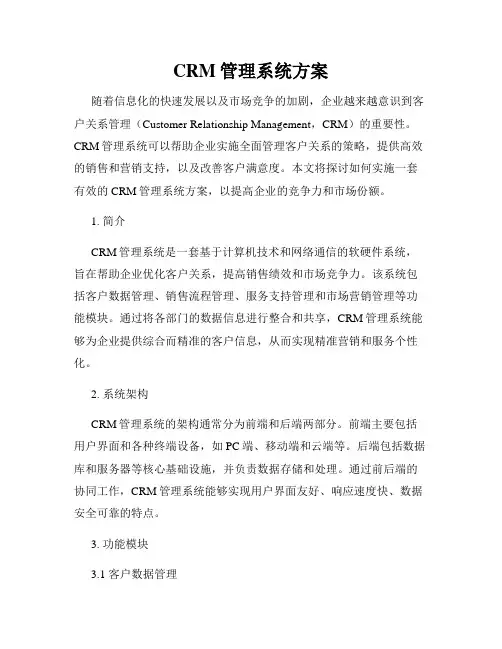 CRM 管理系统方案

随着信息化的快速发展以及市场竞争的加剧，企业越来越意识到客户关系管理（Customer Relationship Management，CRM）的重要性。CRM 管理系统可以帮助企业实施全面管理客户关系的策略，提供高效的销售和营销支持，以及改善客户满意度。本文将探讨如何实施一套有效的 CRM 管理系统方案，以提高企业的竞争力和市场份额。

1. 简介

CRM 管理系统是一套基于计算机技术和网络通信的软硬件系统，旨在帮助企业优化客户关系，提高销售绩效和市场竞争力。该系统包括客户数据管理、销售流程管理、服务支持管理和市场营销管理等功能模块。通过将各部门的数据信息进行整合和共享，CRM 管理系统能够为企业提供综合而精准的客户信息，从而实现精准营销和服务个性化。

2. 系统架构

CRM 管理系统的架构通常分为前端和后端两部分。前端主要包括用户界面和各种终端设备，如 PC 端、移动端和云端等。后端包括数据库和服务器等核心基础设施，并负责数据存储和处理。通过前后端的协同工作，CRM 管理系统能够实现用户界面友好、响应速度快、数据安全可靠的特点。

3. 功能模块

3.1 客户数据管理